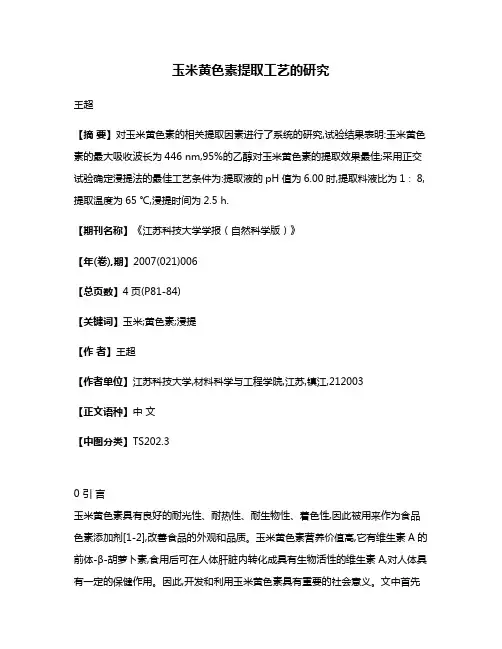 玉米黄色素提取工艺的研究

王超

【摘 要】对玉米黄色素的相关提取因素进行了系统的研究,试验结果表明:玉米黄色素的最大吸收波长为 446 nm,95%的乙醇对玉米黄色素的提取效果最佳;采用正交试验确定浸提法的最佳工艺条件为:提取液的 pH 值为 6.00 时,提取料液比为 1： 8,提取温度为 65 ℃,浸提时间为 2.5 h.

【期刊名称】《江苏科技大学学报（自然科学版）》

【年(卷),期】2007(021)006

【总页数】4 页(P81-84)

【关键词】玉米;黄色素;浸提

【作 者】王超

【作者单位】江苏科技大学,材料科学与工程学院,江苏,镇江,212003

【正文语种】中 文

【中图分类】TS202.3

0 引 言
玉米黄色素具有良好的耐光性、耐热性、耐生物性、着色性,因此被用来作为食品色素添加剂[1-2],改善食品的外观和品质。玉米黄色素营养价值高,它有维生素 A 的前体-β-胡萝卜素,食用后可在人体肝脏内转化成具有生物活性的维生素 A,对人体具有一定的保健作用。因此,开发和利用玉米黄色素具有重要的社会意义。文中首先